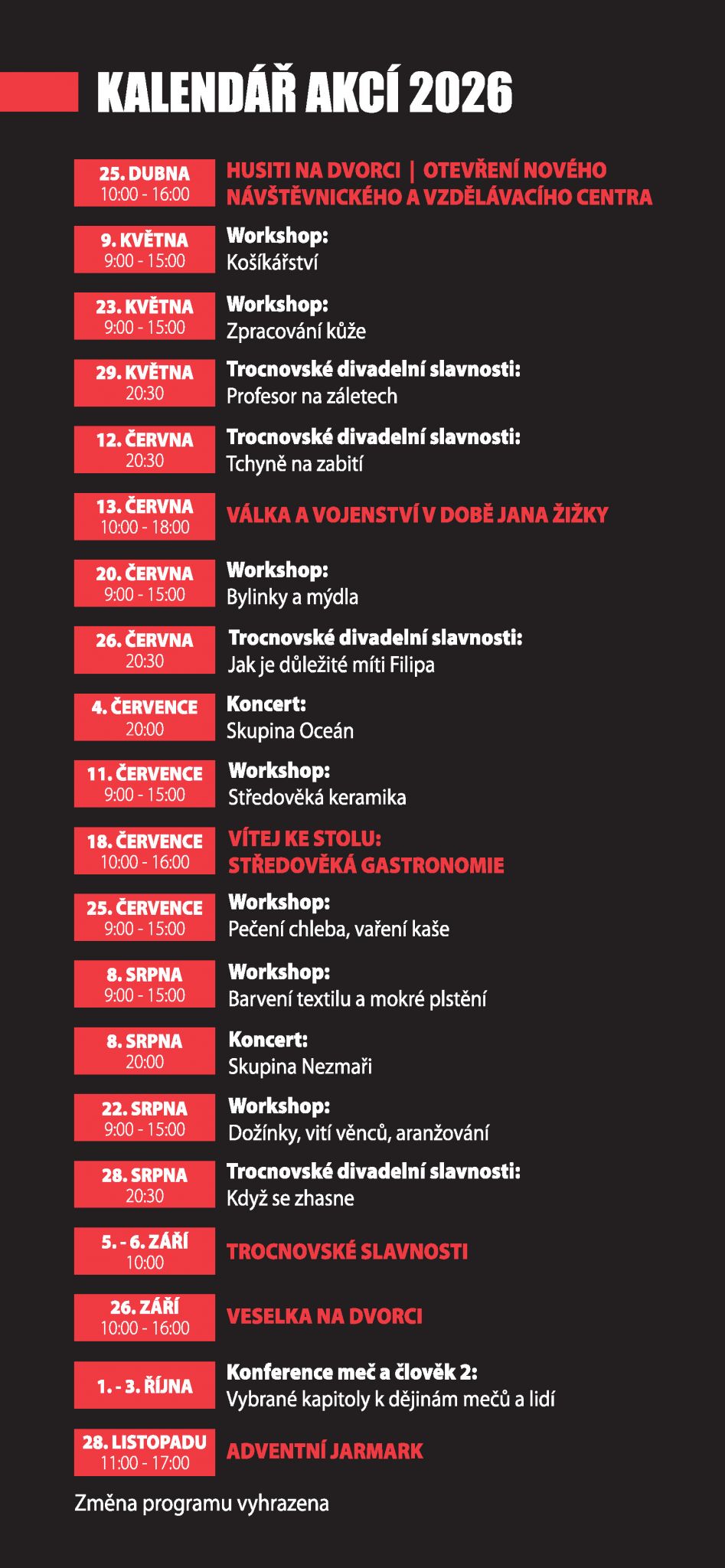 KALENDÁŘ AKCÍ 2026

25. DUBNA
10:00 - 16:00
HUSITI NA DVORCI | OTEVŘENÍ NOVÉHO NÁVŠTĚVNICKÉHO A VZDĚLÁVACÍHO CENTRA

9. KVĚTNA
9:00 - 15:00
Workshop:
Košíkářství

23. KVĚTNA
9:00 - 15:00
Workshop:
Zpracování kůže

29. KVĚTNA
20:30
Trocnovské divadelní slavnosti:
Profesor na záletech

12. ČERVNA
20:30
Trocnovské divadelní slavnosti:
Tchyně na zabití

13. ČERVNA
10:00 - 18:00
VÁLKA A VOJENSTVÍ V DOBĚ JANA ŽIŽKY

20. ČERVNA
9:00 - 15:00
Workshop:
Bylinky a mýdla

26. ČERVNA
20:30
Trocnovské divadelní slavnosti:
Jak je důležité míti Filipa

4. ČERVENCE
20:00
Koncert:
Skupina Oceán

11. ČERVENCE
9:00 - 15:00
Workshop:
Středověká keramika

18. ČERVENCE
10:00 - 16:00
VÍTEJ KE STOLU:
STŘEDOVĚKÁ GASTRONOMIE

25. ČERVENCE
9:00 - 15:00
Workshop:
Pečení chleba, vaření kaše

8. SRPNA
9:00 - 15:00
Workshop:
Barvení textilu a mokré plstění

8. SRPNA
20:00
Koncert:
Skupina Nezmaři

22. SRPNA
9:00 - 15:00
Workshop:
Dožínky, vití věnců, aranžování

28. SRPNA
20:30
Trocnovské divadelní slavnosti:
Když se zhasne

5. - 6. ZÁŘÍ
10:00
TROCNOVSKÉ SLAVNOSTI

26. ZÁŘÍ
10:00 - 16:00
VESELKA NA DVORCI

1. - 3. ŘÍJNA
Konference meč a člověk 2:
Vybrané kapitoly k dějinám mečů a lidí

28. LISTOPADU
11:00 - 17:00
ADVENTNÍ JARMARK

Změna programu vyhrazena